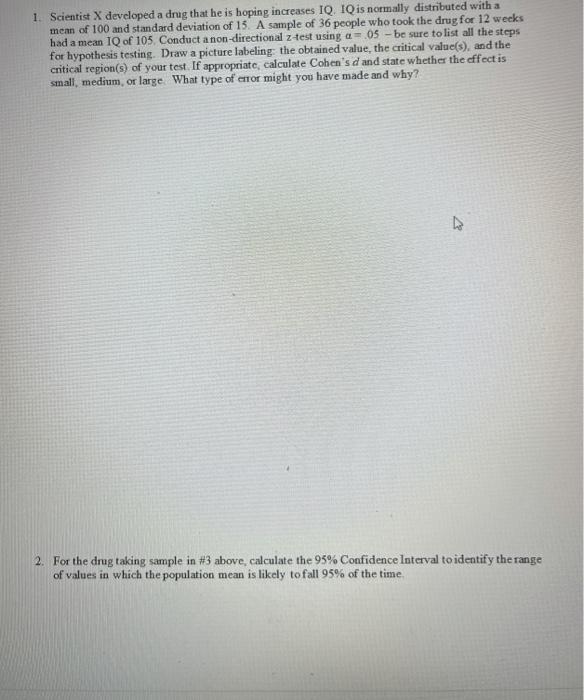 1. Scientist X developed a drug that he is hoping increases IQ. IQ is normally distributed with a mean of 100 and standard deviation of 15. A sample of 36 people who took the drug for 12 weeks had a mean IQ of 105. Conduct a non-directional z-test using $\alpha = .05$ - be sure to list all the steps for hypothesis testing. Draw a picture labeling: the obtained value, the critical value(s), and the critical region(s) of your test. If appropriate, calculate Cohen's d and state whether the effect is small, medium, or large. What type of error might you have made and why?

2. For the drug taking sample in #3 above, calculate the 95% Confidence Interval to identify the range of values in which the population mean is likely to fall 95% of the time.